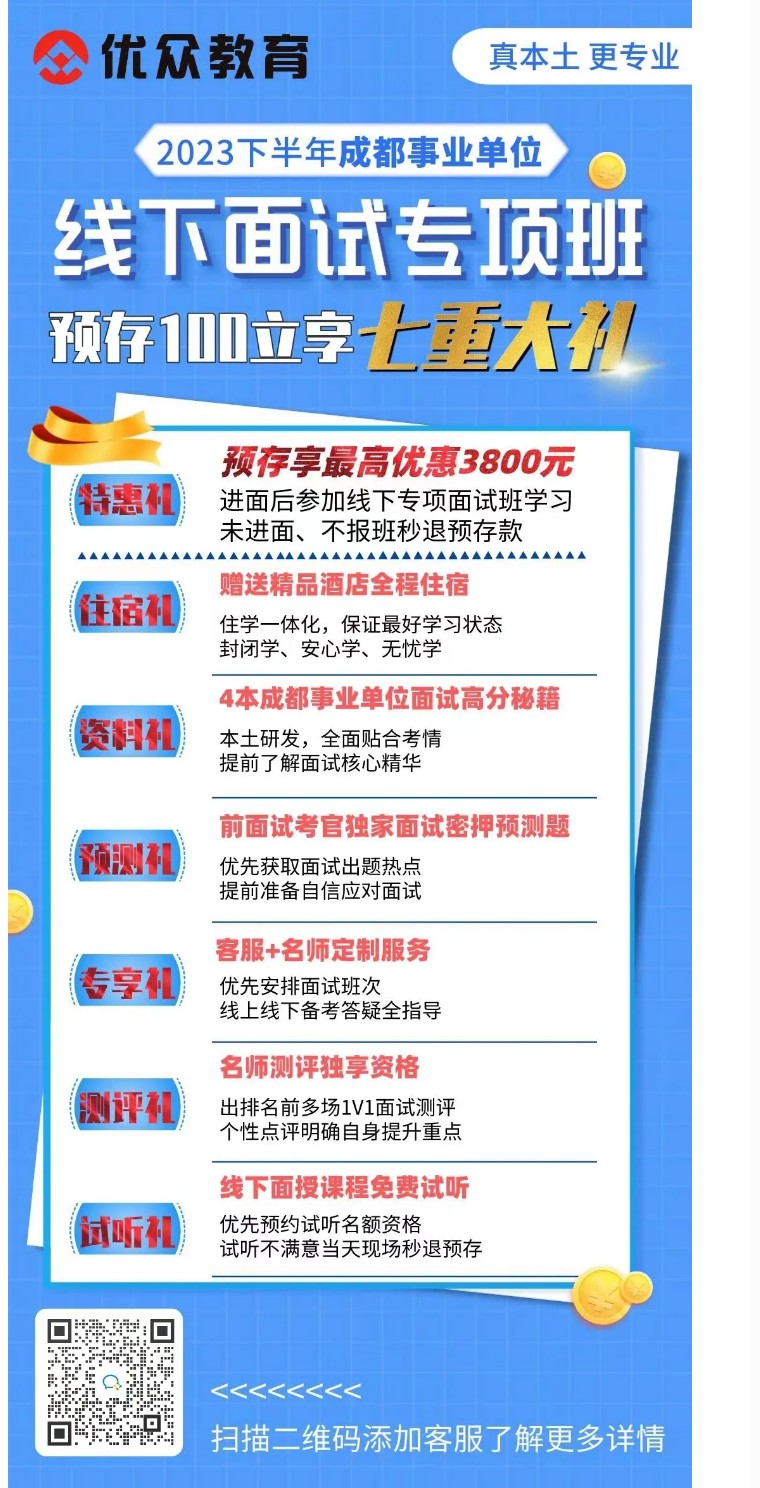 优众教育

真本土 更专业

2023下半年成都事业单位

线下面试专项班

预存100立享七重大礼

特惠礼

预存享最高优惠3800元

进面后参加线下专项面试班学习
未进面、不报班秒退预存款

住宿礼

赠送精品酒店全程住宿

住学一体化，保证最好学习状态
封闭学、安心学、无忧学

资料礼

4本成都事业单位面试高分秘籍

本土研发，全面贴合考情
提前了解面试核心精华

预测礼

前面试考官独家面试密押预测题

优先获取面试出题热点
提前准备自信应对面试

专享礼

客服+名师定制服务

优先安排面试班次
线上线下备考答疑全指导

测评礼

名师测评独享资格

出排名前多场1V1面试测评
个性点评明确自身提升重点

试听礼

线下面授课程免费试听

优先预约试听名额资格
试听不满意当天现场秒退预存

<<<<<<<<<

扫描二维码添加客服了解更多详情